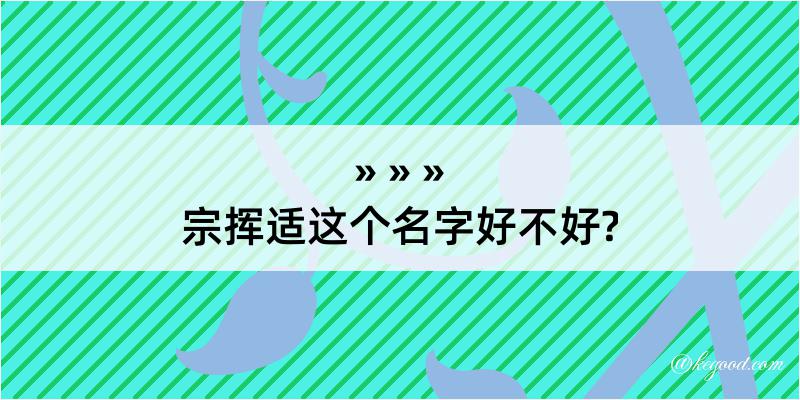 » » »
宗挥适这个名字好不好?

@kegood.com